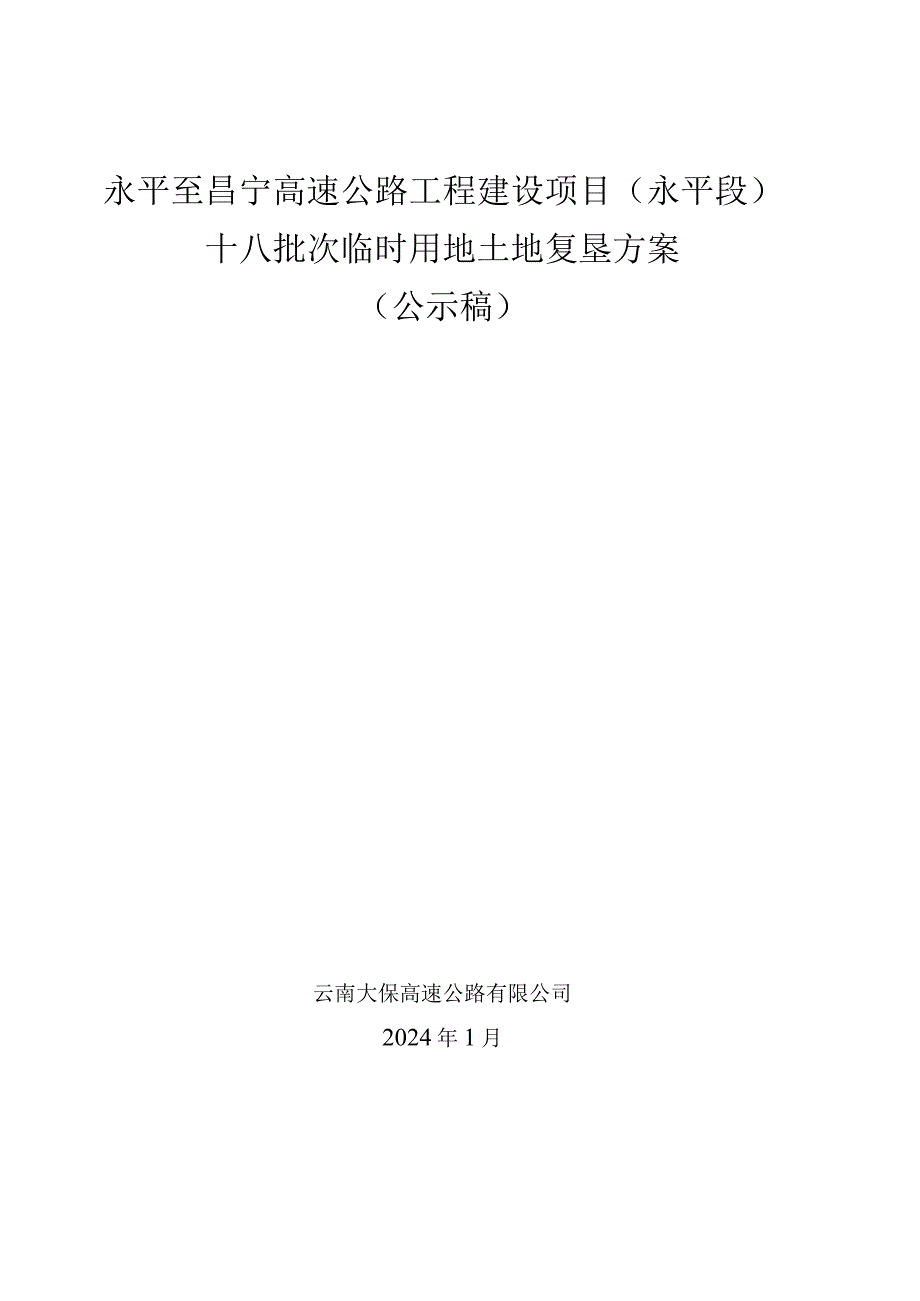 永平至昌宁高速公路工程建设项目（永平段）
十八批次临时用地土地复垦方案
（公示稿）

云南大保高速公路有限公司
2024年1月